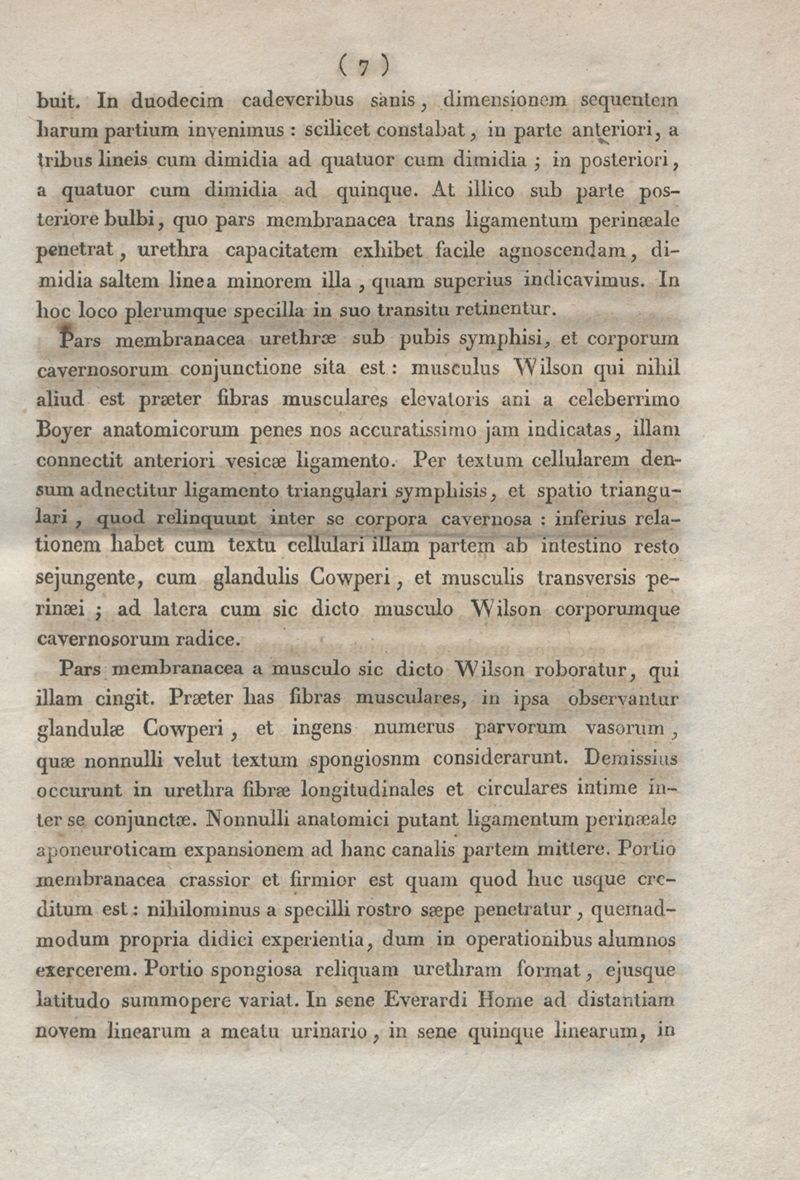 ( 7 )

buit. In duodecim cadeveribus sanis, dimensionem sequentem harum partium invenimus : scilicet constabat, in parte anteriori, a tribus lineis cum dimidia ad quatuor cum dimidia ; in posteriori, a quatuor cum dimidia ad quinque. At illico sub parte posteriore bulbi, quo pars membranacea trans ligamentum perinæale penetrat, urethra capacitatem exhibet facile agnoscendam, dimidia saltem linea minorem illa, quam superius indicavimus. In hoc loco plerumque specilla in suo transitu retinentur.

Pars membranacea urethræ sub pubis symphisi, et corporum cavernosorum conjunctione sita est : musculus Wilson qui nihil aliud est præter fibras musculares elevatoris ani a celeberrimo Boyer anatomicorum penes nos accuratissimo jam indicatas, illam connectit anteriori vesicæ ligamento. Per textum cellularem densum adnectitur ligamento triangulari symphisis, et spatio triangulari, quod relinquunt inter se corpora cavernosa : inferius relationem habet cum textu cellulari illam partem ab intestino resto sejungente, cum glandulis Cowperi, et musculis transversis perinæi ; ad latera cum sic dicto musculo Wilson corporumque cavernosorum radice.

Pars membranacea a musculo sic dicto Wilson roboratur, qui illam cingit. Præter has fibras musculares, in ipsa observantur glandulæ Cowperi, et ingens numerus parvorum vasorum, quæ nonnulli velut textum spongiosnm considerarunt. Demissius occurunt in urethra fibræ longitudinales et circulares intime inter se conjunctæ. Nonnulli anatomici putant ligamentum perinæale aponeuroticam expansionem ad hanc canalis partem mittere. Portio membranacea crassior et firmior est quam quod huc usque creditum est : nihilominus a specilli rostro sæpe penetratur, quemadmodum propria didici experientia, dum in operationibus alumnos exercerem. Portio spongiosa reliquam urethram format, ejusque latitudo summopere variat. In sene Everardi Home ad distantiam novem linearum a meatu urinario, in sene quinque linearum, in